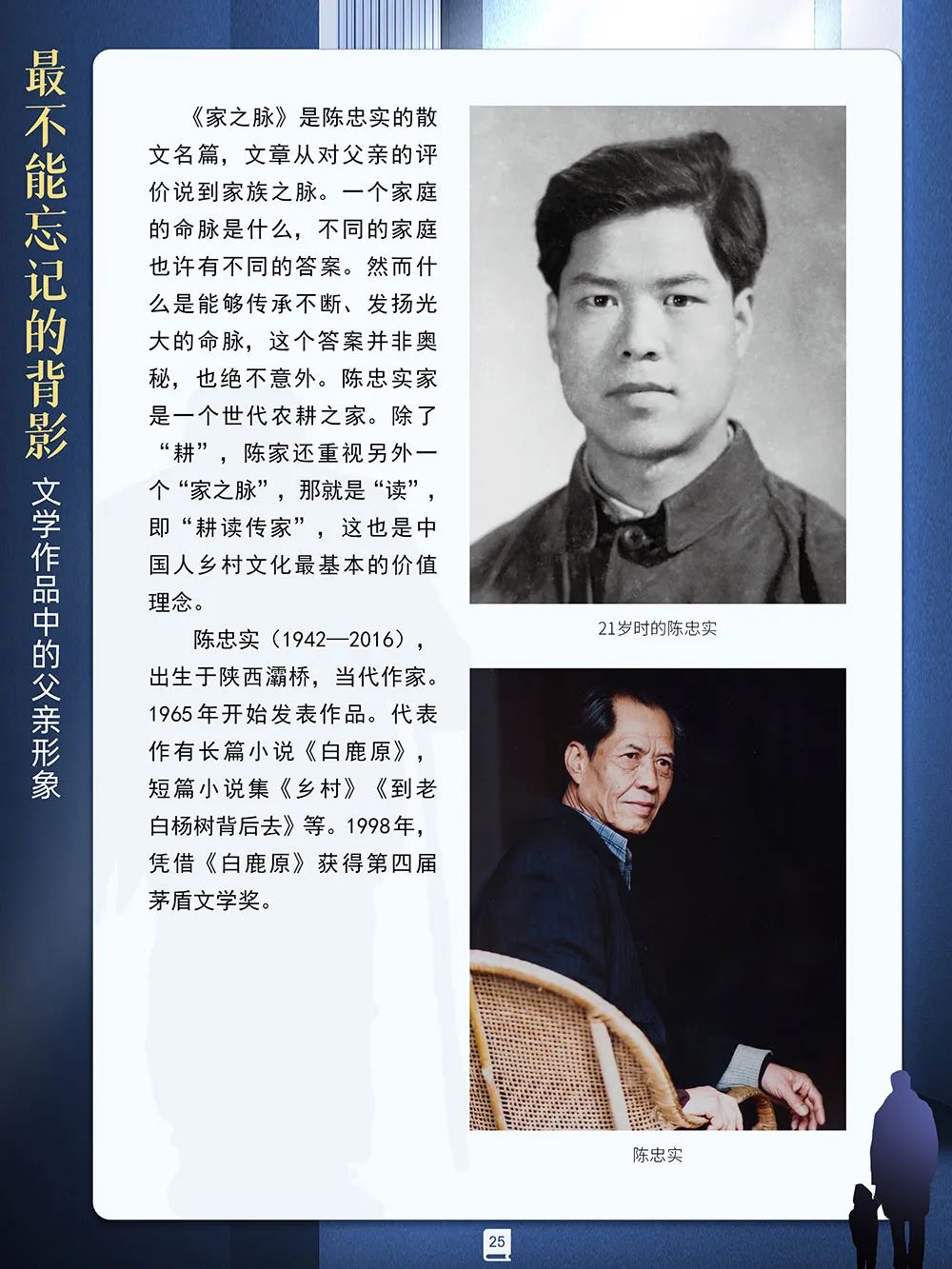 最不能忘记的背影

文学作品中的父亲形象

《家之脉》是陈忠实的散文名篇，文章从对父亲的评价说到家族之脉。一个家庭的命脉是什么，不同的家庭也许有不同的答案。然而什么是能够传承不断、发扬光大的命脉，这个答案并非奥秘，也绝不意外。陈忠实家是一个世代农耕之家。除了“耕”，陈家还重视另外一个“家之脉”，那就是“读”，即“耕读传家”，这也是中国人乡村文化最基本的价值理念。

陈忠实（1942—2016），出生于陕西灞桥，当代作家。1965年开始发表作品。代表作有长篇小说《白鹿原》，短篇小说集《乡村》《到老白杨树背后去》等。1998年，凭借《白鹿原》获得第四届茅盾文学奖。

21岁时的陈忠实

陈忠实

25